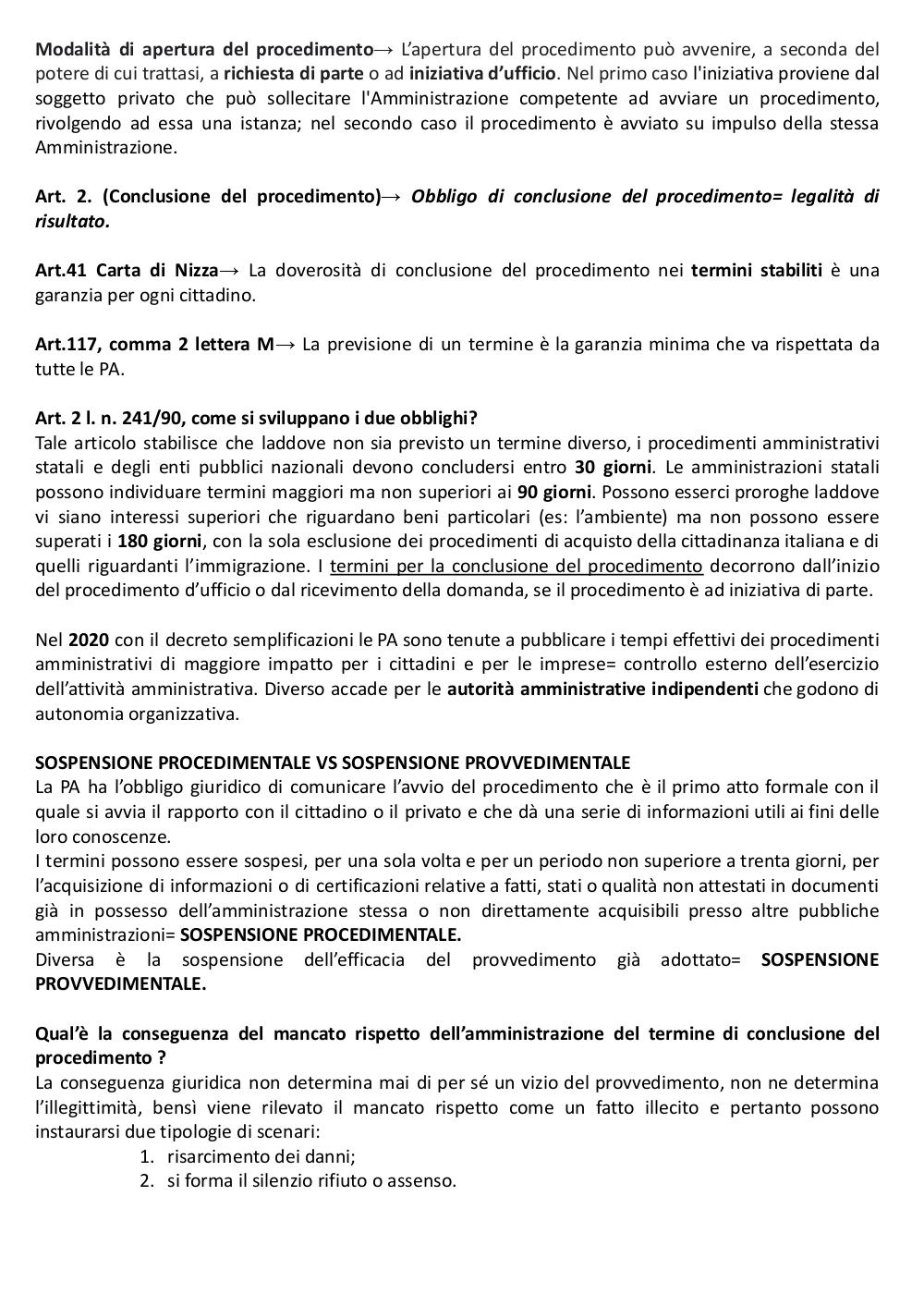 Modalità di apertura del procedimento→ L'apertura del procedimento può avvenire, a seconda del potere di cui trattasi, a richiesta di parte o ad iniziativa d'ufficio. Nel primo caso l'iniziativa proviene dal soggetto privato che può sollecitare l'Amministrazione competente ad avviare un procedimento, rivolgendo ad essa una istanza; nel secondo caso il procedimento è avviato su impulso della stessa Amministrazione.

Art. 2. (Conclusione del procedimento)→ Obbligo di conclusione del procedimento= legalità di risultato.

Art.41 Carta di Nizza→ La doverosità di conclusione del procedimento nei termini stabiliti è una garanzia per ogni cittadino.

Art.117, comma 2 lettera M→ La previsione di un termine è la garanzia minima che va rispettata da tutte le PA.

Art. 2 l. n. 241/90, come si sviluppano i due obblighi?
Tale articolo stabilisce che laddove non sia previsto un termine diverso, i procedimenti amministrativi statali e degli enti pubblici nazionali devono concludersi entro 30 giorni. Le amministrazioni statali possono individuare termini maggiori ma non superiori ai 90 giorni. Possono esserci proroghe laddove vi siano interessi superiori che riguardano beni particolari (es: l'ambiente) ma non possono essere superati i 180 giorni, con la sola esclusione dei procedimenti di acquisto della cittadinanza italiana e di quelli riguardanti l'immigrazione. I termini per la conclusione del procedimento decorrono dall'inizio del procedimento d'ufficio o dal ricevimento della domanda, se il procedimento è ad iniziativa di parte.

Nel 2020 con il decreto semplificazioni le PA sono tenute a pubblicare i tempi effettivi dei procedimenti amministrativi di maggiore impatto per i cittadini e per le imprese= controllo esterno dell'esercizio dell'attività amministrativa. Diverso accade per le autorità amministrative indipendenti che godono di autonomia organizzativa.

SOSPENSIONE PROCEDIMENTALE VS SOSPENSIONE PROVVEDIMENTALE
La PA ha l'obbligo giuridico di comunicare l'avvio del procedimento che è il primo atto formale con il quale si avvia il rapporto con il cittadino o il privato e che dà una serie di informazioni utili ai fini delle loro conoscenze.
I termini possono essere sospesi, per una sola volta e per un periodo non superiore a trenta giorni, per l'acquisizione di informazioni o di certificazioni relative a fatti, stati o qualità non attestati in documenti già in possesso dell'amministrazione stessa o non direttamente acquisibili presso altre pubbliche amministrazioni= SOSPENSIONE PROCEDIMENTALE.
Diversa è la sospensione dell'efficacia del provvedimento già adottato= SOSPENSIONE PROVVEDIMENTALE.

Qual'è la conseguenza del mancato rispetto dell'amministrazione del termine di conclusione del procedimento ?
La conseguenza giuridica non determina mai di per sé un vizio del provvedimento, non ne determina l'illegittimità, bensì viene rilevato il mancato rispetto come un fatto illecito e pertanto possono instaurarsi due tipologie di scenari:
1. risarcimento dei danni;
2. si forma il silenzio rifiuto o assenso.